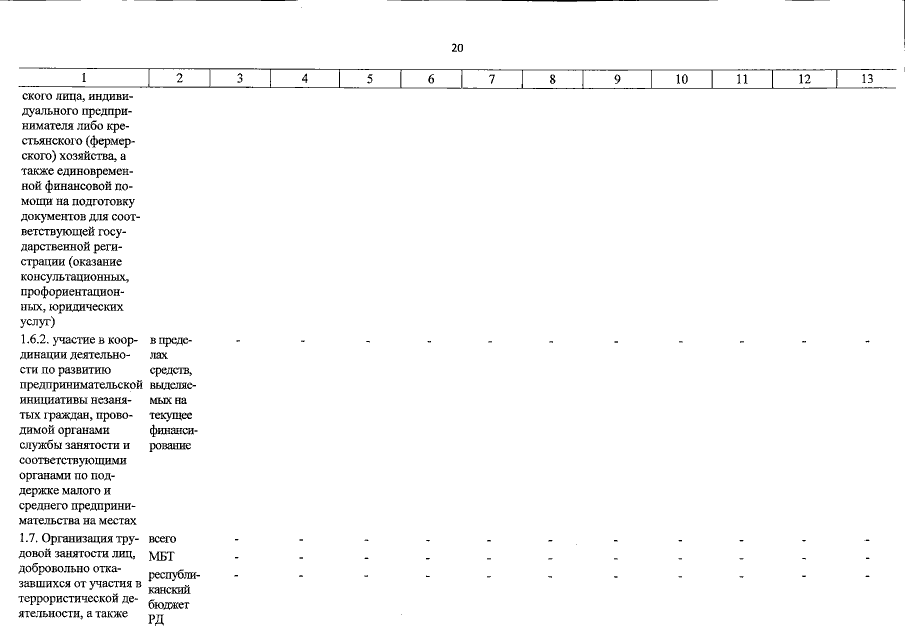 20

| 1 | 2 | 3 | 4 | 5 | 6 | 7 | 8 | 9 | 10 | 11 | 12 | 13 |
|---|---|---|---|---|---|---|---|---|---|---|---|---|
| ского лица, индивидуального предпринимателя либо крестьянского (фермерского) хозяйства, а также единовременной финансовой помощи на подготовку документов для соответствующей государственной регистрации (оказание консультационных, профориентационных, юридических услуг) | | | | | | | | | | | | |
| 1.6.2. участие в координации деятельности по развитию предпринимательской инициативы незанятых граждан, проводимой органами службы занятости и соответствующими органами по поддержке малого и среднего предпринимательства на местах | в пределах средств, выделяемых на текущее финансирование | - | - | - | - | - | - | - | - | - | - | - |
| 1.7. Организация трудовой занятости лиц, добровольно отказавшихся от участия в террористической деятельности, а также | всего | - | - | - | - | - | - | - | - | - | - | - |
| | МБТ | - | - | - | - | - | - | - | - | - | - | - |
| | республиканский бюджет РД | - | - | - | - | - | - | - | - | - | - | - |